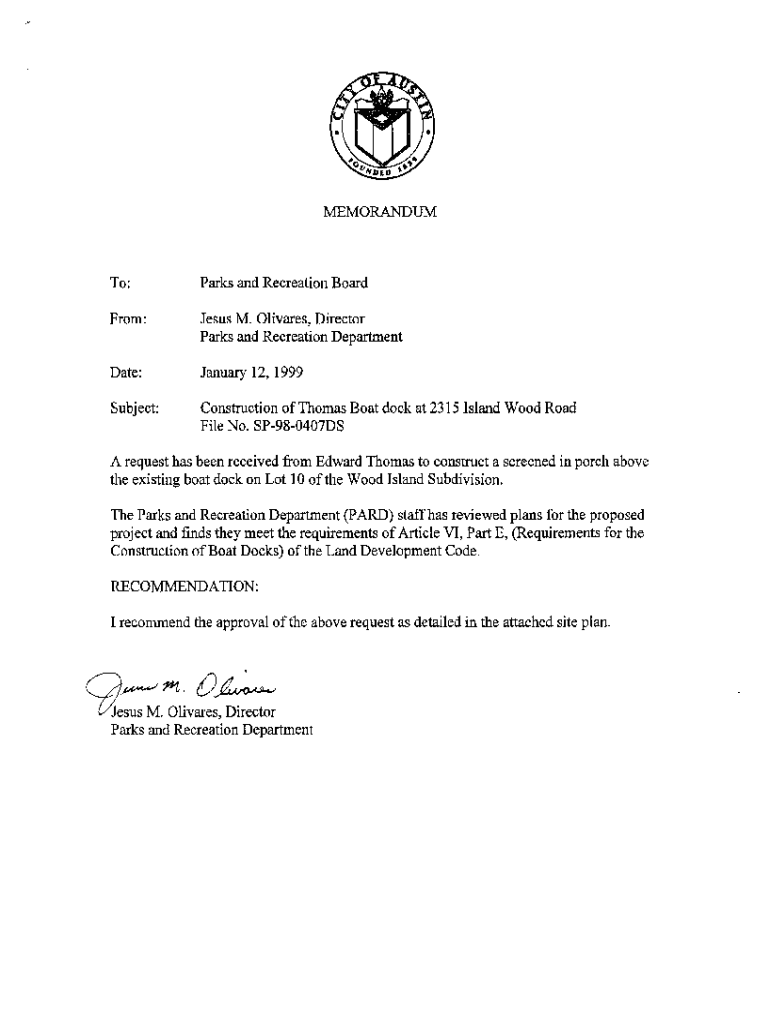 CITY OF AUSTIN
FOUNDED 1839

MEMORANDUM

To: Parks and Recreation Board

From: Jesus M. Olivares, Director
Parks and Recreation Department

Date: January 12, 1999

Subject: Construction of Thomas Boat dock at 2315 Island Wood Road
File No. SP-98-0407DS

A request has been received from Edward Thomas to construct a screened in porch above the existing boat dock on Lot 10 of the Wood Island Subdivision.

The Parks and Recreation Department (PARD) staff has reviewed plans for the proposed project and finds they meet the requirements of Article VI, Part E, (Requirements for the Construction of Boat Docks) of the Land Development Code.

RECOMMENDATION:

I recommend the approval of the above request as detailed in the attached site plan.

Jesus M. Olivares

Jesus M. Olivares, Director
Parks and Recreation Department